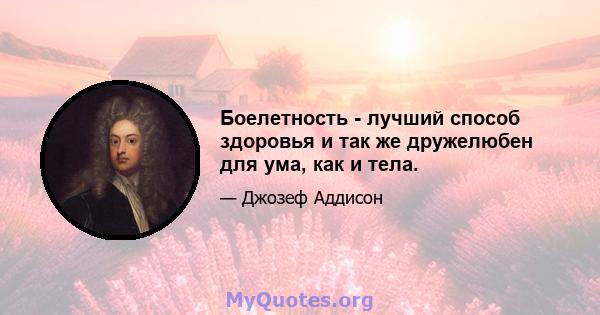 Боелетность - лучший способ здоровья и так же дружелюбен для ума, как и тела.

— Джозеф Аддисон

MyQuotes.org